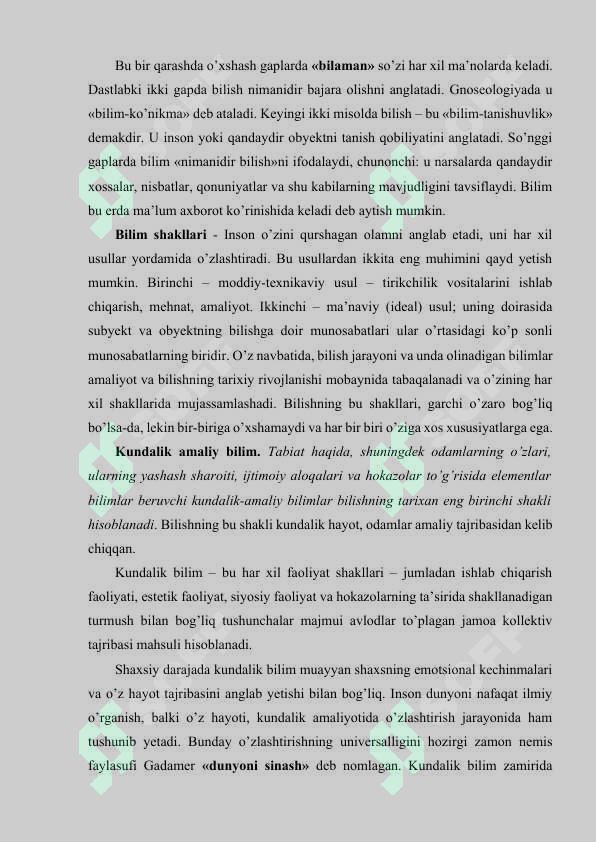 Bu bir qarashda o'xshash gaplarda «bilaman» so'zi har xil ma'nolarda keladi. Dastlabki ikki gapda bilish nimanidir bajara olishni anglatadi. Gnoseologiyada u «bilim-ko'nikma» deb ataladi. Keyingi ikki misolda bilish – bu «bilim-tanishuvlik» demakdir. U inson yoki qandaydir obyektni tanish qobiliyatini anglatadi. So'nggi gaplarda bilim «nimanidir bilish»ni ifodalaydi, chunonchi: u narsalarda qandaydir xossalar, nisbatlar, qonuniyatlar va shu kabilarning mavjudligini tavsiflaydi. Bilim bu erda ma'lum axborot ko'rinishida keladi deb aytish mumkin.

Bilim shakllari - Inson o'zini qurshagan olamni anglab etadi, uni har xil usullar yordamida o'zlashtiradi. Bu usullardan ikkita eng muhimini qayd yetish mumkin. Birinchi – moddiy-texnikaviy usul – tirikchilik vositalarini ishlab chiqarish, mehnat, amaliyot. Ikkinchi – ma'naviy (ideal) usul; uning doirasida subyekt va obyektning bilishga doir munosabatlari ular o'rtasidagi ko'p sonli munosabatlarning biridir. O'z navbatida, bilish jarayoni va unda olinadigan bilimlar amaliyot va bilishning tarixiy rivojlanishi mobaynida tabaqalanadi va o'zining har xil shakllarida mujassamlashadi. Bilishning bu shakllari, garchi o'zaro bog'liq bo'lsa-da, lekin bir-biriga o'xshamaydi va har bir biri o'ziga xos xususiyatlarga ega.

Kundalik amaliy bilim. Tabiat haqida, shuningdek odamlarning o'zlari, ularning yashash sharoiti, ijtimoiy aloqalari va hokazolar to'g'risida elementlar bilimlar beruvchi kundalik-amaliy bilimlar bilishning tarixan eng birinchi shakli hisoblanadi. Bilishning bu shakli kundalik hayot, odamlar amaliy tajribasidan kelib chiqqan.

Kundalik bilim – bu har xil faoliyat shakllari – jumladan ishlab chiqarish faoliyati, estetik faoliyat, siyosiy faoliyat va hokazolarning ta'sirida shakllanadigan turmush bilan bog'liq tushunchalar majmui avlodlar to'plagan jamoa kollektiv tajribasi mahsuli hisoblanadi.

Shaxsiy darajada kundalik bilim muayyan shaxsning emotsional kechinmalari va o'z hayot tajribasini anglab yetishi bilan bog'liq. Inson dunyoni nafaqat ilmiy o'rganish, balki o'z hayoti, kundalik amaliyotida o'zlashtirish jarayonida ham tushunib yetadi. Bunday o'zlashtirishning universalligini hozirgi zamon nemis faylasufi Gadamer «dunyoni sinash» deb nomlagan. Kundalik bilim zamirida